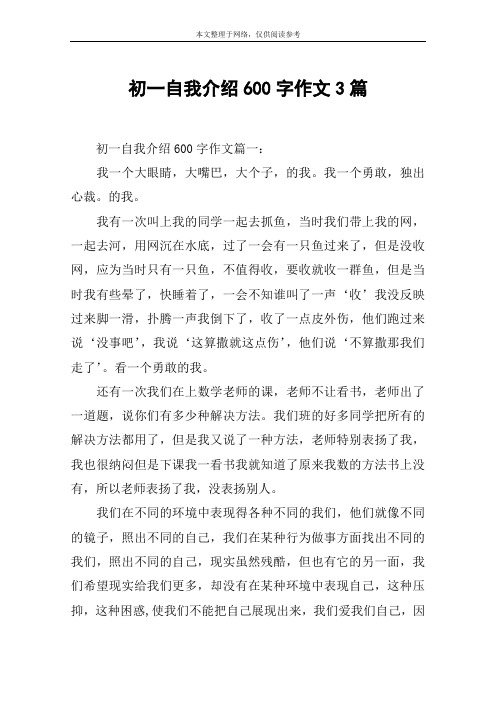 本文整理于网络，仅供阅读参考

初一自我介绍 600 字作文 3 篇

初一自我介绍 600 字作文篇一：

我一个大眼睛，大嘴巴，大个子，的我。我一个勇敢，独出心裁。的我。

我有一次叫上我的同学一起去抓鱼，当时我们带上我的网，一起去河，用网沉在水底，过了一会有一只鱼过来了，但是没收网，应为当时只有一只鱼，不值得收，要收就收一群鱼，但是当时我有些晕了，快睡着了，一会不知谁叫了一声‘收’我没反映过来脚一滑，扑腾一声我倒下了，收了一点皮外伤，他们跑过来说‘没事吧’，我说‘这算撒就这点伤’，他们说‘不算撒那我们走了’。看一个勇敢的我。

还有一次我们在上数学老师的课，老师不让看书，老师出了一道题，说你们有多少种解决方法。我们班的好多同学把所有的解决方法都用了，但是我又说了一种方法，老师特别表扬了我，我也很纳闷但是下课我一看书我就知道了原来我数的方法书上没有，所以老师表扬了我，没表扬别人。

我们在不同的环境中表现得各种不同的我们，他们就像不同的镜子，照出不同的自己，我们在某种行为做事方面找出不同的我们，照出不同的自己，现实虽然残酷，但也有它的另一面，我们希望现实给我们更多，却没有在某种环境中表现自己，这种压抑，这种困惑,使我们不能把自己展现出来，我们爱我们自己，因